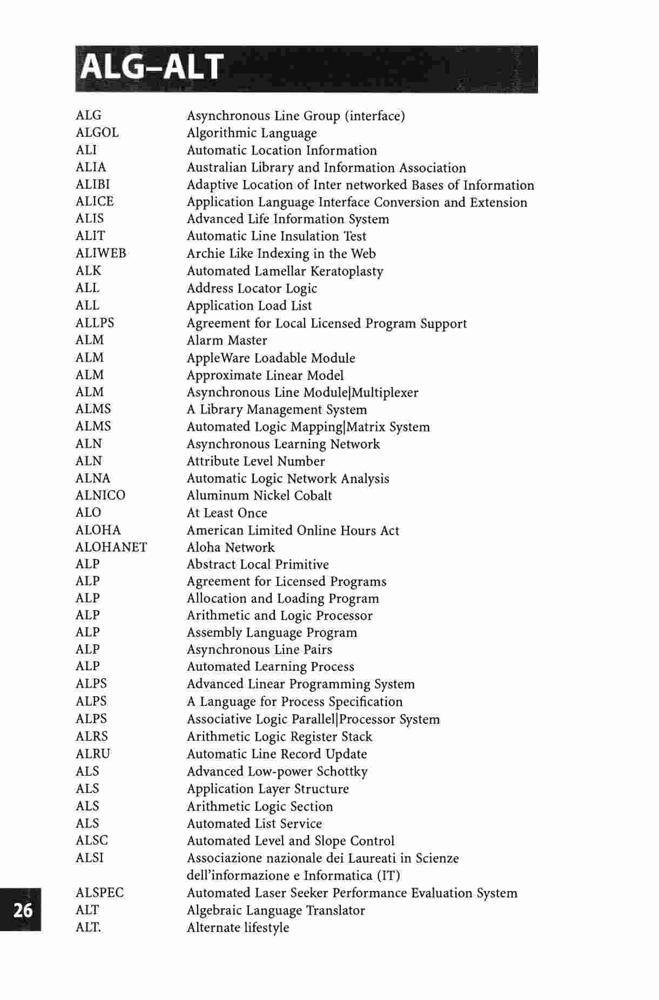 ALG–ALT

| | |
|---|---|
| ALG | Asynchronous Line Group (interface) |
| ALGOL | Algorithmic Language |
| ALI | Automatic Location Information |
| ALIA | Australian Library and Information Association |
| ALIBI | Adaptive Location of Inter networked Bases of Information |
| ALICE | Application Language Interface Conversion and Extension |
| ALIS | Advanced Life Information System |
| ALIT | Automatic Line Insulation Test |
| ALIWEB | Archie Like Indexing in the Web |
| ALK | Automated Lamellar Keratoplasty |
| ALL | Address Locator Logic |
| ALL | Application Load List |
| ALLPS | Agreement for Local Licensed Program Support |
| ALM | Alarm Master |
| ALM | AppleWare Loadable Module |
| ALM | Approximate Linear Model |
| ALM | Asynchronous Line Module\|Multiplexer |
| ALMS | A Library Management System |
| ALMS | Automated Logic Mapping\|Matrix System |
| ALN | Asynchronous Learning Network |
| ALN | Attribute Level Number |
| ALNA | Automatic Logic Network Analysis |
| ALNICO | Aluminum Nickel Cobalt |
| ALO | At Least Once |
| ALOHA | American Limited Online Hours Act |
| ALOHANET | Aloha Network |
| ALP | Abstract Local Primitive |
| ALP | Agreement for Licensed Programs |
| ALP | Allocation and Loading Program |
| ALP | Arithmetic and Logic Processor |
| ALP | Assembly Language Program |
| ALP | Asynchronous Line Pairs |
| ALP | Automated Learning Process |
| ALPS | Advanced Linear Programming System |
| ALPS | A Language for Process Specification |
| ALPS | Associative Logic Parallel\|Processor System |
| ALRS | Arithmetic Logic Register Stack |
| ALRU | Automatic Line Record Update |
| ALS | Advanced Low-power Schottky |
| ALS | Application Layer Structure |
| ALS | Arithmetic Logic Section |
| ALS | Automated List Service |
| ALSC | Automated Level and Slope Control |
| ALSI | Associazione nazionale dei Laureati in Scienze dell'informazione e Informatica (IT) |
| ALSPEC | Automated Laser Seeker Performance Evaluation System |
| ALT | Algebraic Language Translator |
| ALT. | Alternate lifestyle |

26